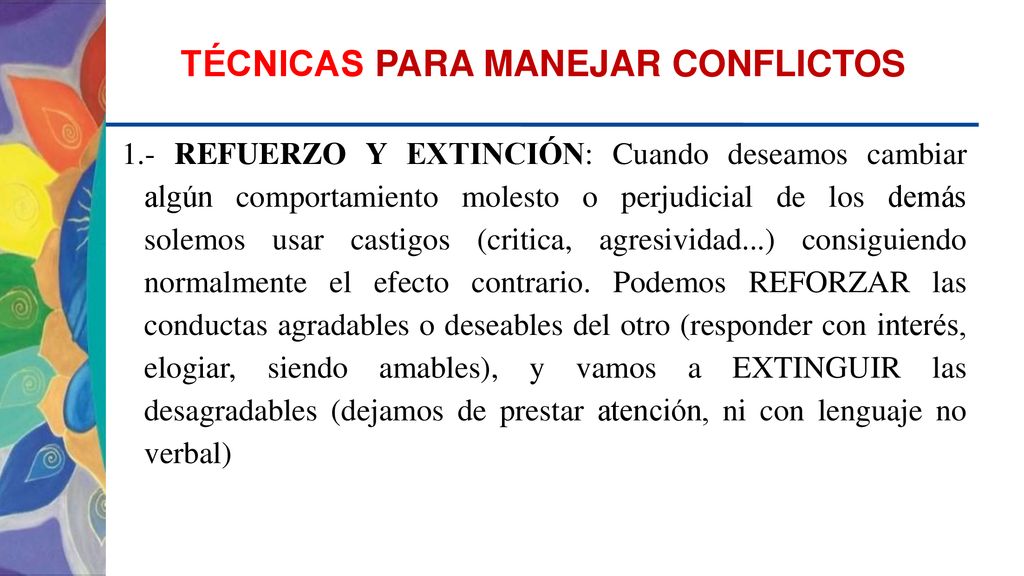 TÉCNICAS PARA MANEJAR CONFLICTOS

1.- REFUERZO Y EXTINCIÓN: Cuando deseamos cambiar algún comportamiento molesto o perjudicial de los demás solemos usar castigos (critica, agresividad...) consiguiendo normalmente el efecto contrario. Podemos REFORZAR las conductas agradables o deseables del otro (responder con interés, elogiar, siendo amables), y vamos a EXTINGUIR las desagradables (dejamos de prestar atención, ni con lenguaje no verbal)